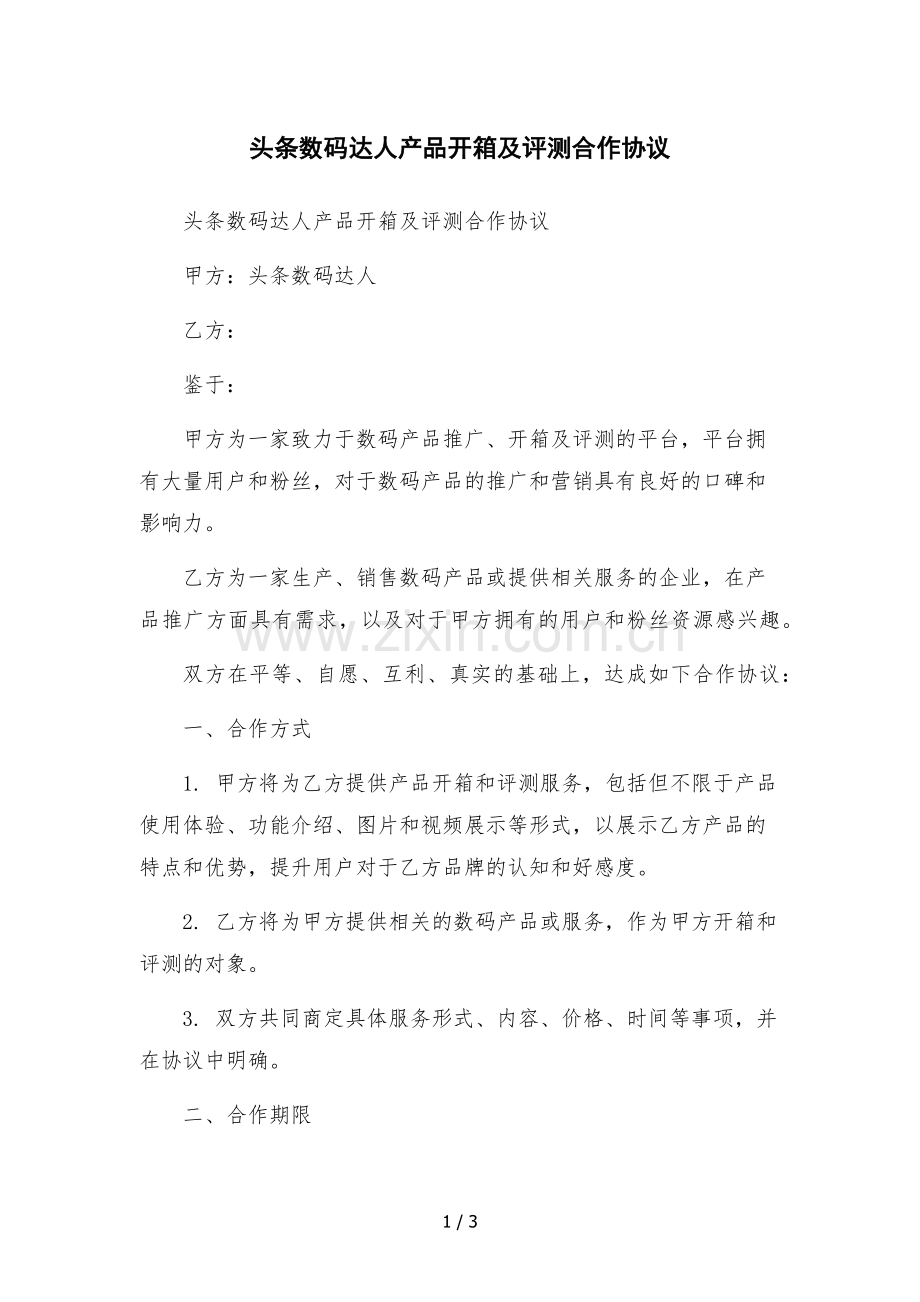 头条数码达人产品开箱及评测合作协议

头条数码达人产品开箱及评测合作协议

甲方：头条数码达人

乙方：

鉴于：

甲方为一家致力于数码产品推广、开箱及评测的平台，平台拥有大量用户和粉丝，对于数码产品的推广和营销具有良好的口碑和影响力。

乙方为一家生产、销售数码产品或提供相关服务的企业，在产品推广方面具有需求，以及对于甲方拥有的用户和粉丝资源感兴趣。

www.zixin.com.cn

双方在平等、自愿、互利、真实的基础上，达成如下合作协议：

一、合作方式

1. 甲方将为乙方提供产品开箱和评测服务，包括但不限于产品使用体验、功能介绍、图片和视频展示等形式，以展示乙方产品的特点和优势，提升用户对于乙方品牌的认知和好感度。

2. 乙方将为甲方提供相关的数码产品或服务，作为甲方开箱和评测的对象。

3. 双方共同商定具体服务形式、内容、价格、时间等事项，并在协议中明确。

二、合作期限

1 / 3